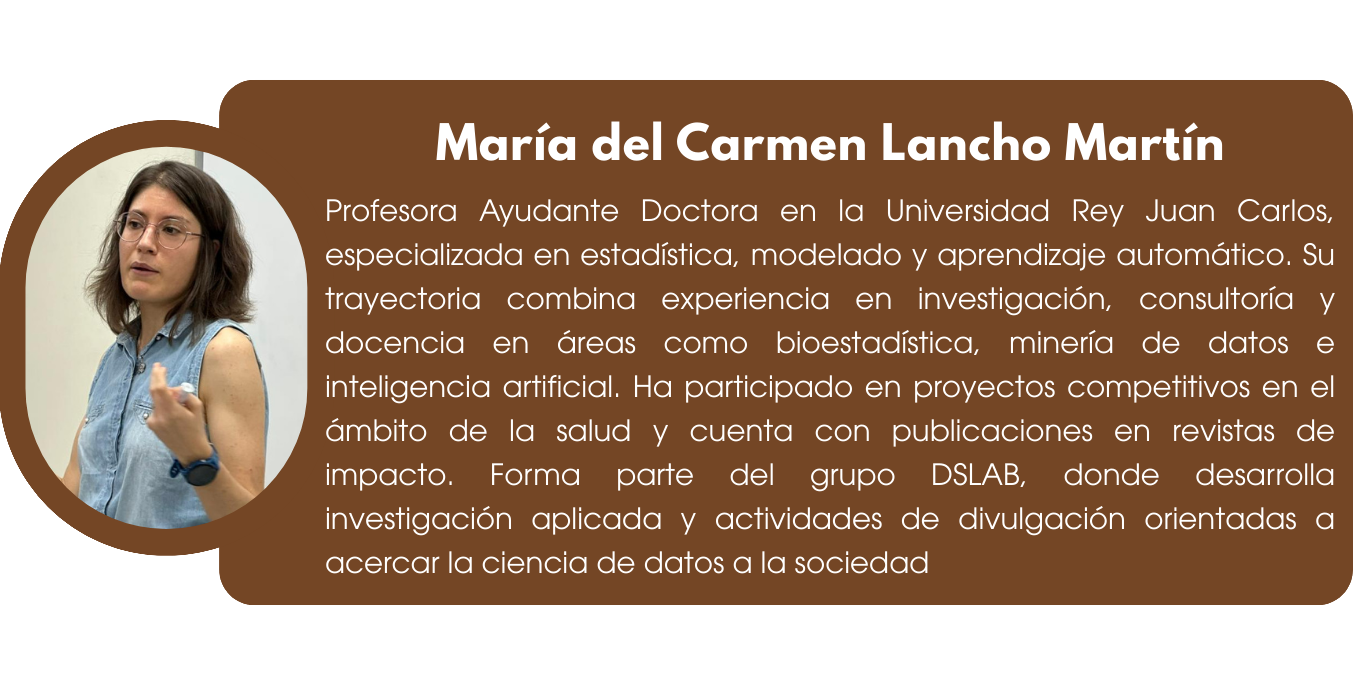 María del Carmen Lancho Martín

Profesora Ayudante Doctora en la Universidad Rey Juan Carlos, especializada en estadística, modelado y aprendizaje automático. Su trayectoria combina experiencia en investigación, consultoría y docencia en áreas como bioestadística, minería de datos e inteligencia artificial. Ha participado en proyectos competitivos en el ámbito de la salud y cuenta con publicaciones en revistas de impacto. Forma parte del grupo DSLAB, donde desarrolla investigación aplicada y actividades de divulgación orientadas a acercar la ciencia de datos a la sociedad